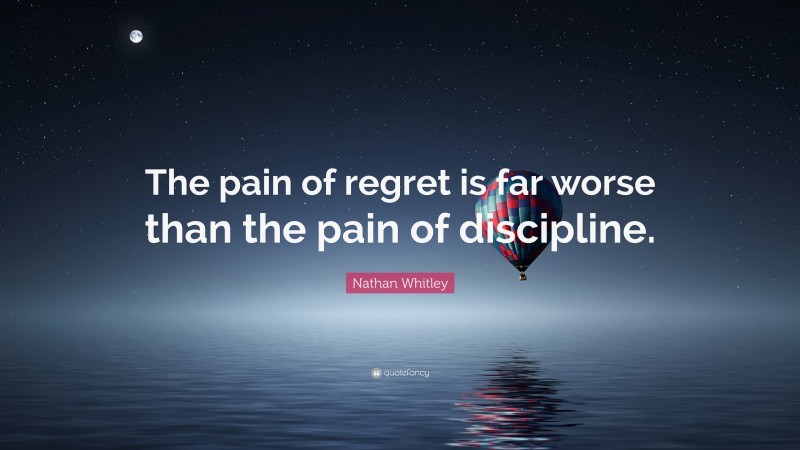 The pain of regret is far worse than the pain of discipline.

Nathan Whitley

quotefancy